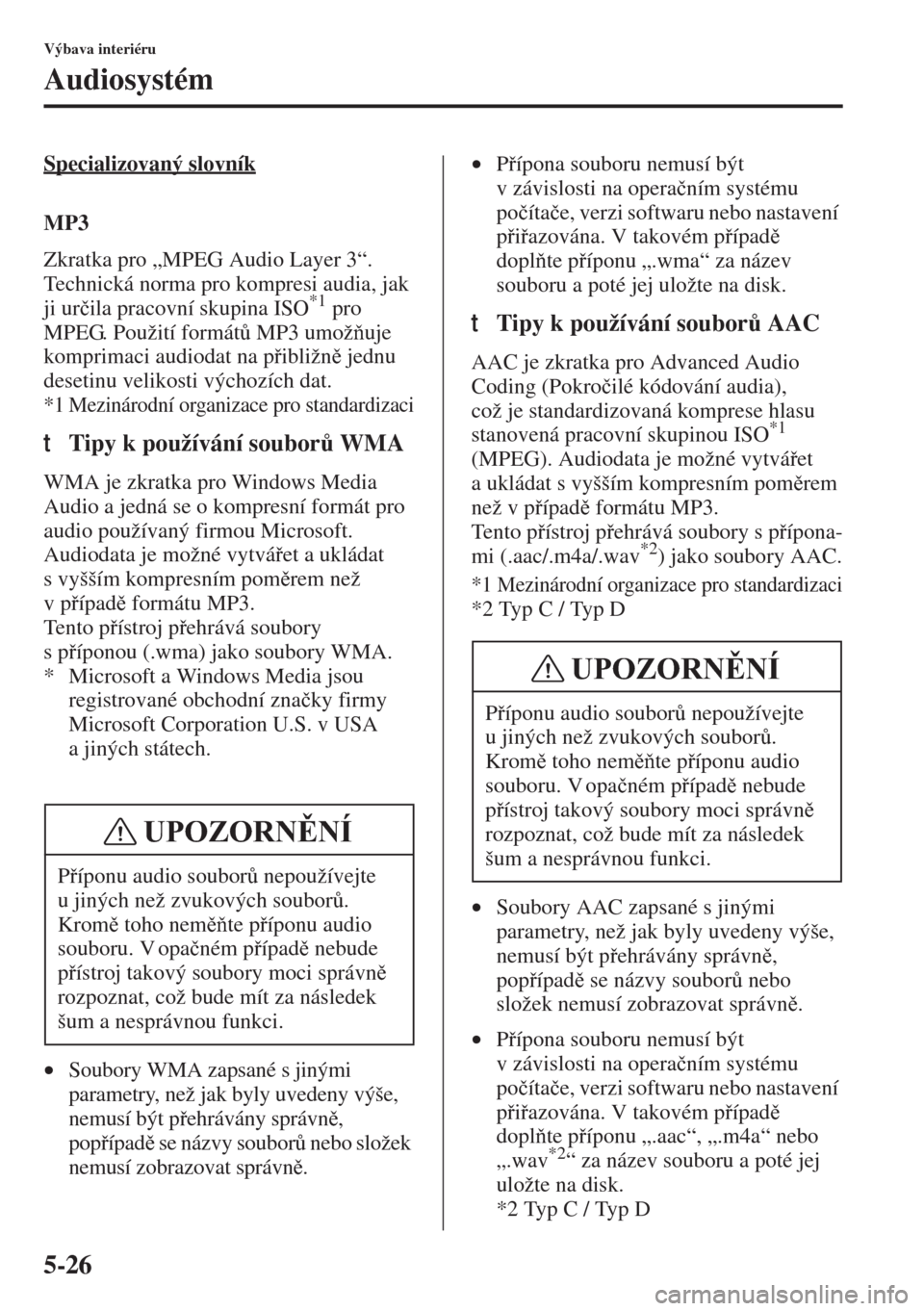 Výbava interiéru

Audiosystém

Specializovaný slovník

MP3

Zkratka pro „MPEG Audio Layer 3“. Technická norma pro kompresi audia, jak ji určila pracovní skupina ISO$^{*1}$ pro MPEG. Použití formátů MP3 umožňuje komprimaci audiodat na přibližně jednu desetinu velikosti výchozích dat.
*1 Mezinárodní organizace pro standardizaci

t Tipy k používání souborů WMA

WMA je zkratka pro Windows Media Audio a jedná se o kompresní formát pro audio používaný firmou Microsoft. Audiodata je možné vytvářet a ukládat s vyšším kompresním poměrem než v případě formátu MP3.
Tento přístroj přehrává soubory s příponou (.wma) jako soubory WMA.
* Microsoft a Windows Media jsou registrované obchodní značky firmy Microsoft Corporation U.S. v USA a jiných státech.

UPOZORNĚNÍ

Příponu audio souborů nepoužívejte u jiných než zvukových souborů. Kromě toho neměňte příponu audio souboru. V opačném případě nebude přístroj takový soubory moci správně rozpoznat, což bude mít za následek šum a nesprávnou funkci.

• Soubory WMA zapsané s jinými parametry, než jak byly uvedeny výše, nemusí být přehrávány správně, popřípadě se názvy souborů nebo složek nemusí zobrazovat správně.

• Přípona souboru nemusí být v závislosti na operačním systému počítače, verzi softwaru nebo nastavení přiřazována. V takovém případě doplňte příponu „.wma“ za název souboru a poté jej uložte na disk.

t Tipy k používání souborů AAC

AAC je zkratka pro Advanced Audio Coding (Pokročilé kódování audia), což je standardizovaná komprese hlasu stanovená pracovní skupinou ISO$^{*1}$ (MPEG). Audiodata je možné vytvářet a ukládat s vyšším kompresním poměrem než v případě formátu MP3.
Tento přístroj přehrává soubory s příponami (.aac/.m4a/.wav$^{*2}$) jako soubory AAC.
*1 Mezinárodní organizace pro standardizaci
*2 Typ C / Typ D

UPOZORNĚNÍ

Příponu audio souborů nepoužívejte u jiných než zvukových souborů. Kromě toho neměňte příponu audio souboru. V opačném případě nebude přístroj takový soubory moci správně rozpoznat, což bude mít za následek šum a nesprávnou funkci.

• Soubory AAC zapsané s jinými parametry, než jak byly uvedeny výše, nemusí být přehrávány správně, popřípadě se názvy souborů nebo složek nemusí zobrazovat správně.

• Přípona souboru nemusí být v závislosti na operačním systému počítače, verzi softwaru nebo nastavení přiřazována. V takovém případě doplňte příponu „.aac“, „.m4a“ nebo „.wav$^{*2}$“ za název souboru a poté jej uložte na disk.
*2 Typ C / Typ D

5-26

carmanualsonline.info